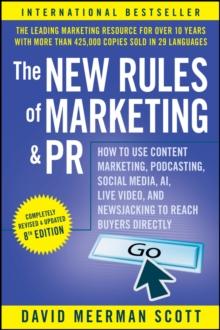 INTERNATIONAL BESTSELLER

THE LEADING MARKETING RESOURCE FOR OVER 10 YEARS WITH MORE THAN 425,000 COPIES SOLD IN 29 LANGUAGES

The NEW RULES of MARKETING & PR

HOW TO USE CONTENT MARKETING, PODCASTING, SOCIAL MEDIA, AI, LIVE VIDEO, AND NEWSJACKING TO REACH BUYERS DIRECTLY

COMPLETELY REVISED & UPDATED 8TH EDITION

Go

DAVID MEERMAN SCOTT